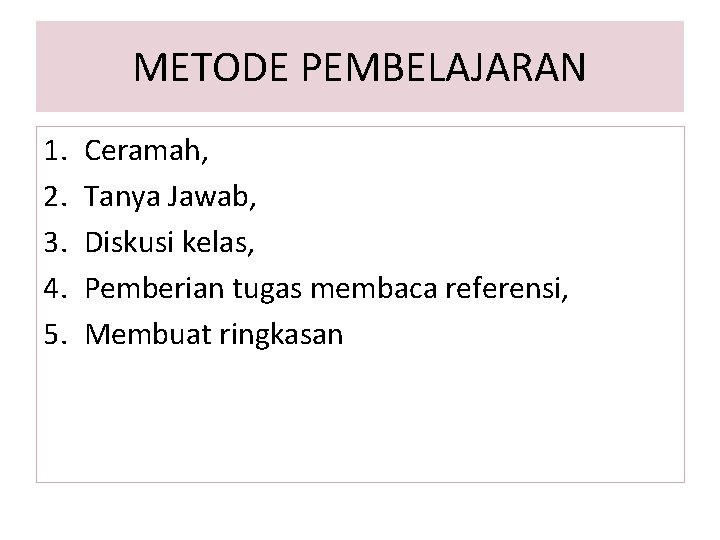 METODE PEMBELAJARAN

1. Ceramah,
2. Tanya Jawab,
3. Diskusi kelas,
4. Pemberian tugas membaca referensi,
5. Membuat ringkasan